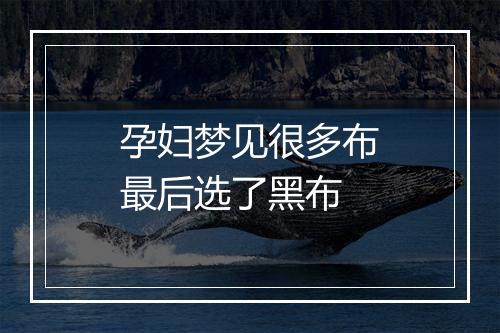 孕妇梦见很多布
最后选了黑布